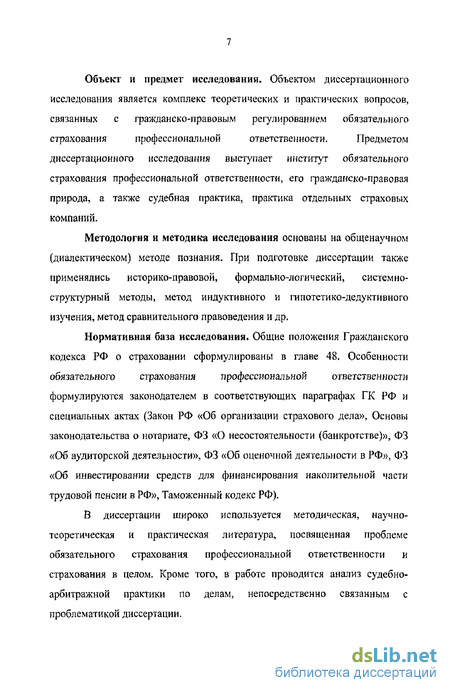 7

Объект и предмет исследования. Объектом диссертационного исследования является комплекс теоретических и практических вопросов, связанных с гражданско-правовым регулированием обязательного страхования профессиональной ответственности. Предметом диссертационного исследования выступает институт обязательного страхования профессиональной ответственности, его гражданско-правовая природа, а также судебная практика, практика отдельных страховых компаний.

Методология и методика исследования основаны на общенаучном (диалектическом) методе познания. При подготовке диссертации также применялись историко-правовой, формально-логический, системно-структурный методы, метод индуктивного и гипотетико-дедуктивного изучения, метод сравнительного правоведения и др.

Нормативная база исследования. Общие положения Гражданского кодекса РФ о страховании сформулированы в главе 48. Особенности обязательного страхования профессиональной ответственности формулируются законодателем в соответствующих параграфах ГК РФ и специальных актах (Закон РФ «Об организации страхового дела», Основы законодательства о нотариате, ФЗ «О несостоятельности (банкротстве)», ФЗ «Об аудиторской деятельности», ФЗ «Об оценочной деятельности в РФ», ФЗ «Об инвестировании средств для финансирования накопительной части трудовой пенсии в РФ», Таможенный кодекс РФ).

В диссертации широко используется методическая, научно-теоретическая и практическая литература, посвященная проблеме обязательного страхования профессиональной ответственности и страхования в целом. Кроме того, в работе проводится анализ судебно-арбитражной практики по делам, непосредственно связанным с проблематикой диссертации.

dsLib.net
библиотека диссертаций